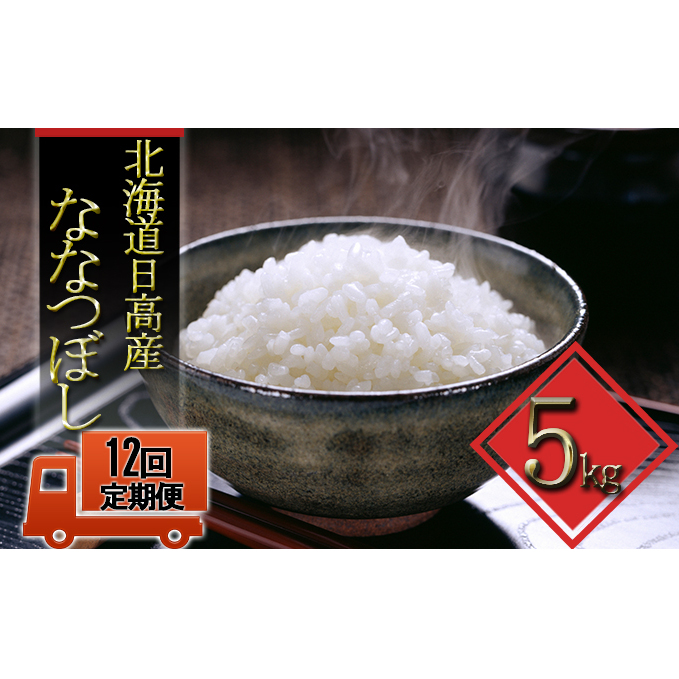 北海道日高産
ななつぼし

12回
定期便

5kg